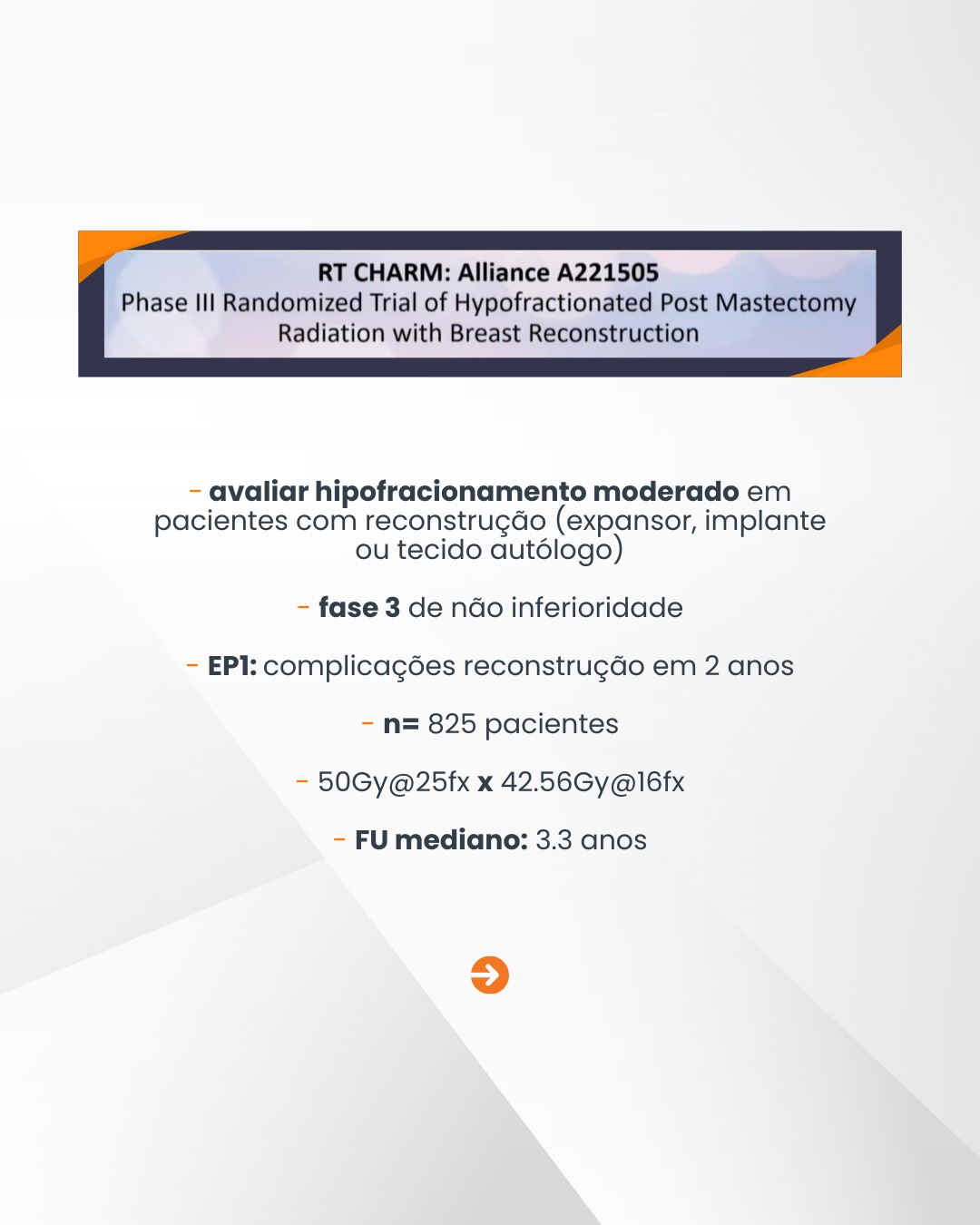 RT CHARM: Alliance A221505
Phase III Randomized Trial of Hypofractionated Post Mastectomy Radiation with Breast Reconstruction

- avaliar hipofracionamento moderado em pacientes com reconstrução (expansor, implante ou tecido autólogo)

- fase 3 de não inferioridade

- EP1: complicações reconstrução em 2 anos

- n= 825 pacientes

- 50Gy@25fx x 42.56Gy@16fx

- FU mediano: 3.3 anos